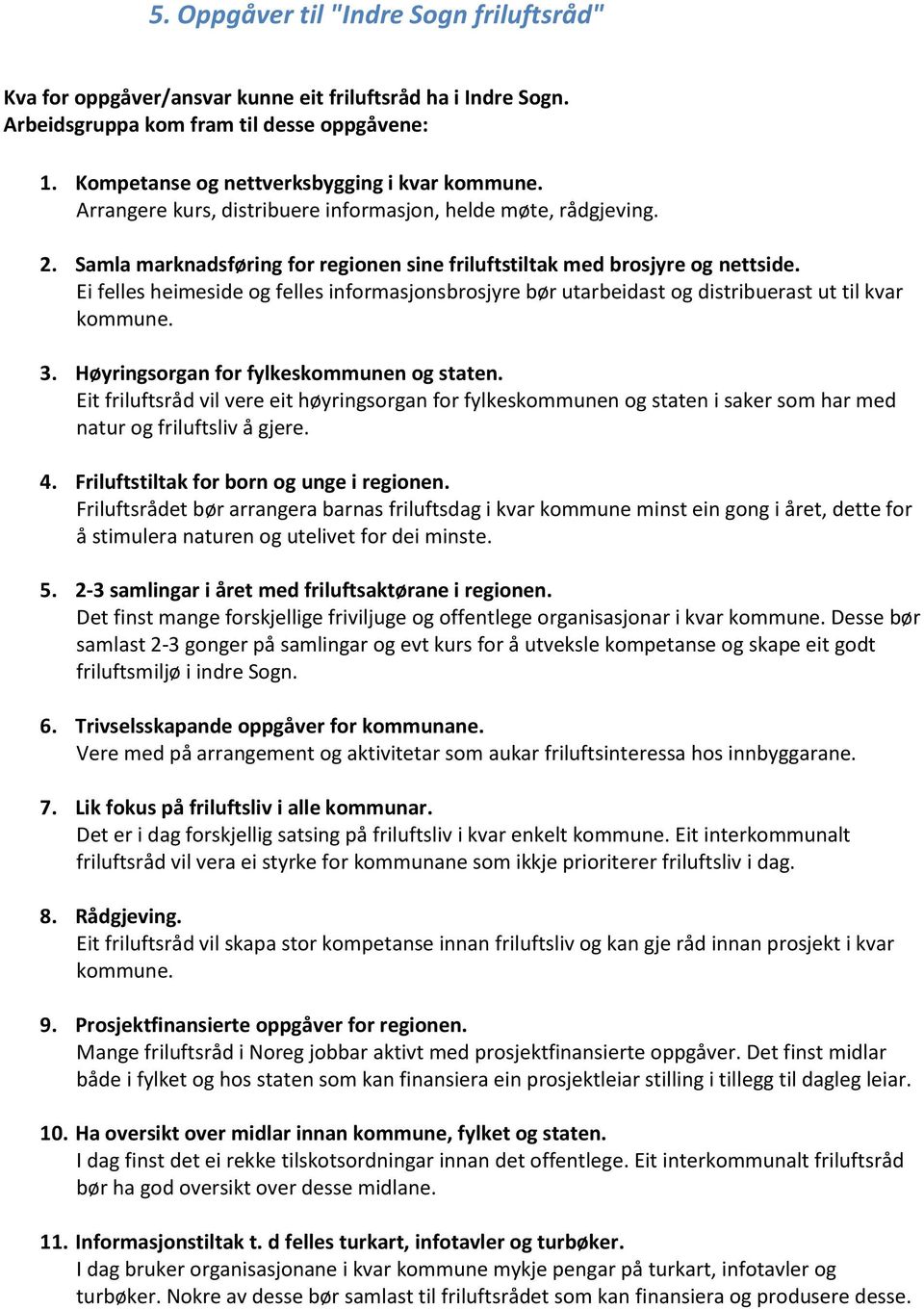 5. Oppgåver til "Indre Sogn friluftsråd"

Kva for oppgåver/ansvar kunne eit friluftsråd ha i Indre Sogn.
Arbeidsgruppa kom fram til desse oppgåvene:

1. Kompetanse og nettverksbygging i kvar kommune.
Arrangere kurs, distribuere informasjon, helde møte, rådgjeving.

2. Samla marknadsføring for regionen sine friluftstiltak med brosjyre og nettside.
Ei felles heimeside og felles informasjonsbrosjyre bør utarbeidast og distribuerast ut til kvar kommune.

3. Høyringsorgan for fylkeskommunen og staten.
Eit friluftsråd vil vere eit høyringsorgan for fylkeskommunen og staten i saker som har med natur og friluftsliv å gjere.

4. Friluftstiltak for born og unge i regionen.
Friluftsrådet bør arrangera barnas friluftsdag i kvar kommune minst ein gong i året, dette for å stimulera naturen og utelivet for dei minste.

5. 2-3 samlingar i året med friluftsaktørane i regionen.
Det finst mange forskjellige friviljuge og offentlege organisasjonar i kvar kommune. Desse bør samlast 2-3 gonger på samlingar og evt kurs for å utveksle kompetanse og skape eit godt friluftsmiljø i indre Sogn.

6. Trivselsskapande oppgåver for kommunane.
Vere med på arrangement og aktivitetar som aukar friluftsinteressa hos innbyggarane.

7. Lik fokus på friluftsliv i alle kommunar.
Det er i dag forskjellig satsing på friluftsliv i kvar enkelt kommune. Eit interkommunalt friluftsråd vil vera ei styrke for kommunane som ikkje prioriterer friluftsliv i dag.

8. Rådgjeving.
Eit friluftsråd vil skapa stor kompetanse innan friluftsliv og kan gje råd innan prosjekt i kvar kommune.

9. Prosjektfinansierte oppgåver for regionen.
Mange friluftsråd i Noreg jobbar aktivt med prosjektfinansierte oppgåver. Det finst midlar både i fylket og hos staten som kan finansiera ein prosjektleiar stilling i tillegg til dagleg leiar.

10. Ha oversikt over midlar innan kommune, fylket og staten.
I dag finst det ei rekke tilskotsordningar innan det offentlege. Eit interkommunalt friluftsråd bør ha god oversikt over desse midlane.

11. Informasjonstiltak t. d felles turkart, infotavler og turbøker.
I dag bruker organisasjonane i kvar kommune mykje pengar på turkart, infotavler og turbøker. Nokre av desse bør samlast til friluftsrådet som kan finansiera og produsere desse.